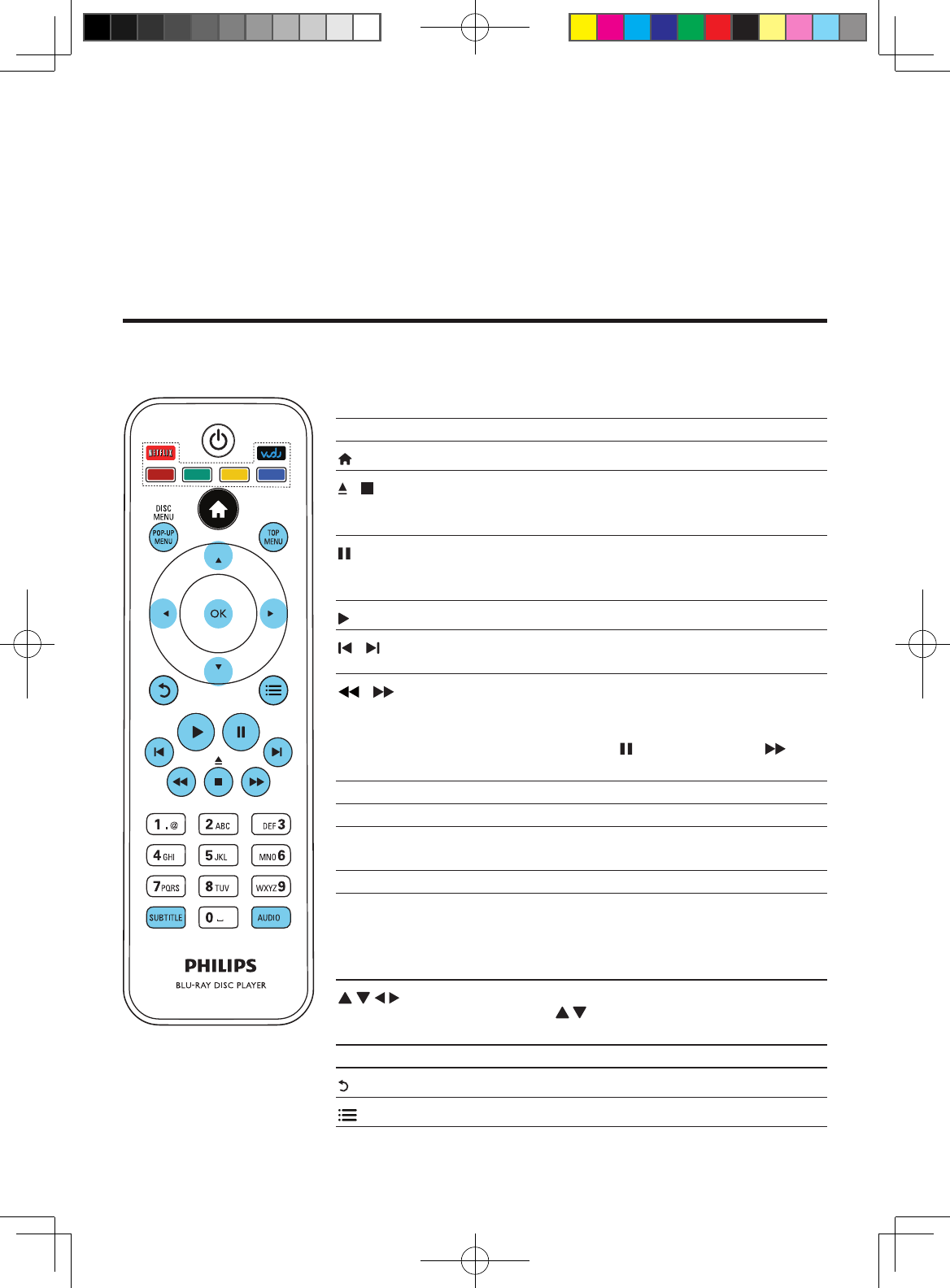 NETFLIX

vudu

DISC MENU

POP-UP MENU

TOP MENU

OK

1 .@

2 ABC

DEF 3

4 GHI

5 JKL

MNO 6

7 PQRS

8 TUV

WXYZ 9

SUBTITLE

0 ⎵

AUDIO

PHILIPS

BLU-RAY DISC PLAYER